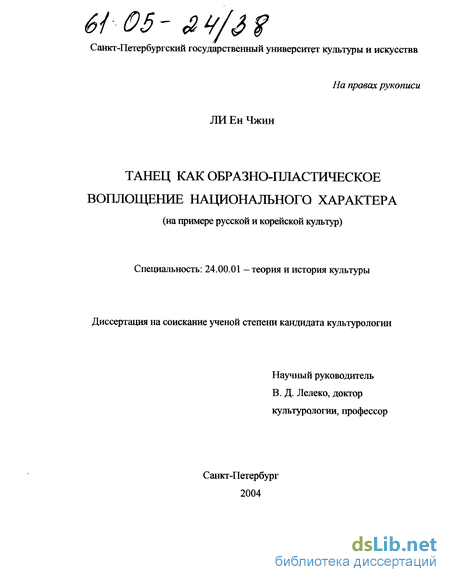 61:05-24/38

Санкт-Петербургский государственный университет культуры и искусствв

На правах рукописи

ЛИ Ен Чжин

ТАНЕЦ КАК ОБРАЗНО-ПЛАСТИЧЕСКОЕ ВОПЛОЩЕНИЕ НАЦИОНАЛЬНОГО ХАРАКТЕРА
(на примере русской и корейской культур)

Специальность: 24.00.01 – теория и история культуры

Диссертация на соискание ученой степени кандидата культурологии

Научный руководитель
В. Д. Лелеко, доктор
культурологии, профессор

Санкт-Петербург
2004

dsLib.net
библиотека диссертаций